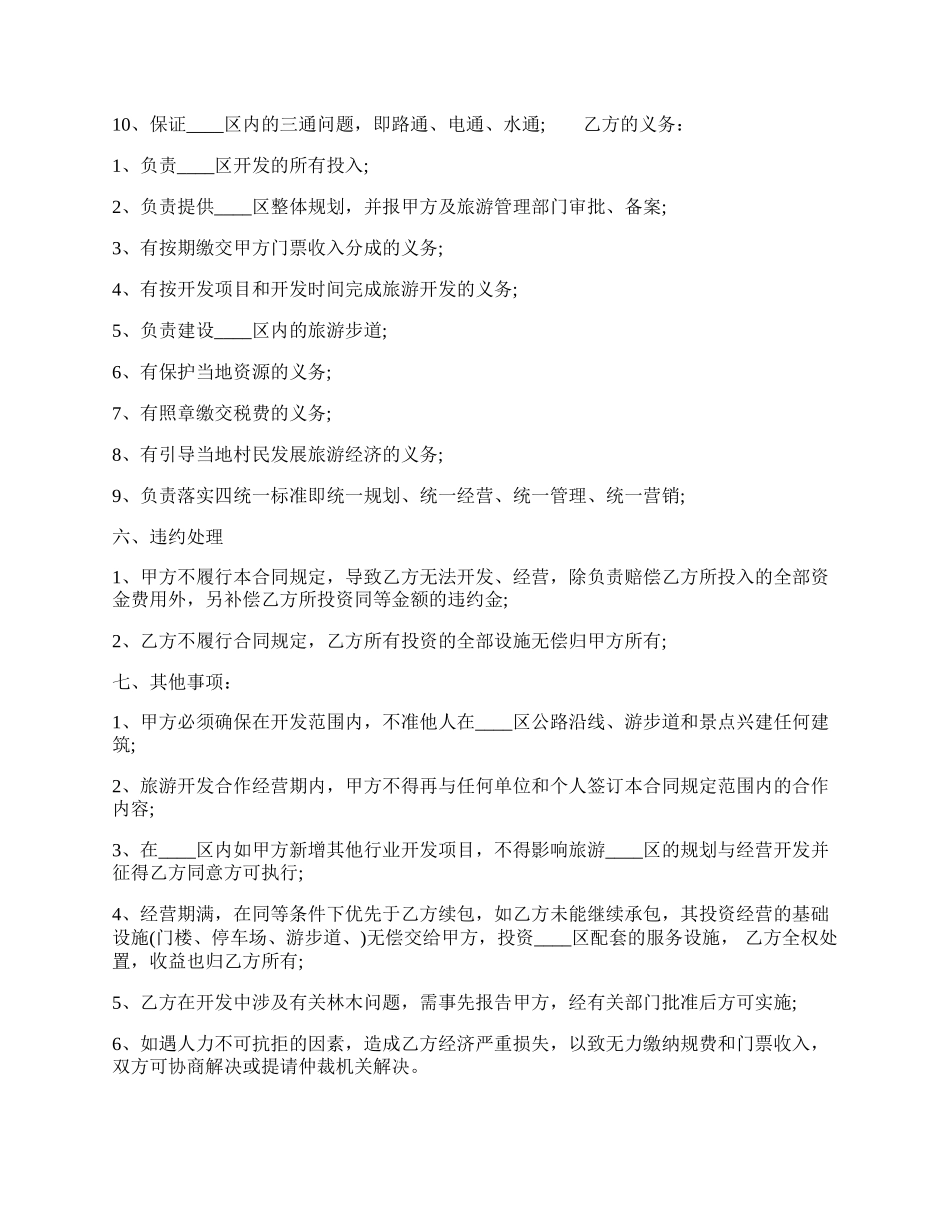 10、保证____区内的三通问题，即路通、电通、水通;　　乙方的义务：

1、负责____区开发的所有投入;

2、负责提供____区整体规划，并报甲方及旅游管理部门审批、备案;

3、有按期缴交甲方门票收入分成的义务;

4、有按开发项目和开发时间完成旅游开发的义务;

5、负责建设____区内的旅游步道;

6、有保护当地资源的义务;

7、有照章缴交税费的义务;

8、有引导当地村民发展旅游经济的义务;

9、负责落实四统一标准即统一规划、统一经营、统一管理、统一营销;

六、违约处理

1、甲方不履行本合同规定，导致乙方无法开发、经营，除负责赔偿乙方所投入的全部资金费用外，另补偿乙方所投资同等金额的违约金;

2、乙方不履行合同规定，乙方所有投资的全部设施无偿归甲方所有;

七、其他事项：

1、甲方必须确保在开发范围内，不准他人在____区公路沿线、游步道和景点兴建任何建筑;

2、旅游开发合作经营期内，甲方不得再与任何单位和个人签订本合同规定范围内的合作内容;

3、在____区内如甲方新增其他行业开发项目，不得影响旅游____区的规划与经营开发并征得乙方同意方可执行;

4、经营期满，在同等条件下优先于乙方续包，如乙方未能继续承包，其投资经营的基础设施(门楼、停车场、游步道、)无偿交给甲方，投资____区配套的服务设施， 乙方全权处置，收益也归乙方所有;

5、乙方在开发中涉及有关林木问题，需事先报告甲方，经有关部门批准后方可实施;

6、如遇人力不可抗拒的因素，造成乙方经济严重损失，以致无力缴纳规费和门票收入，双方可协商解决或提请仲裁机关解决。